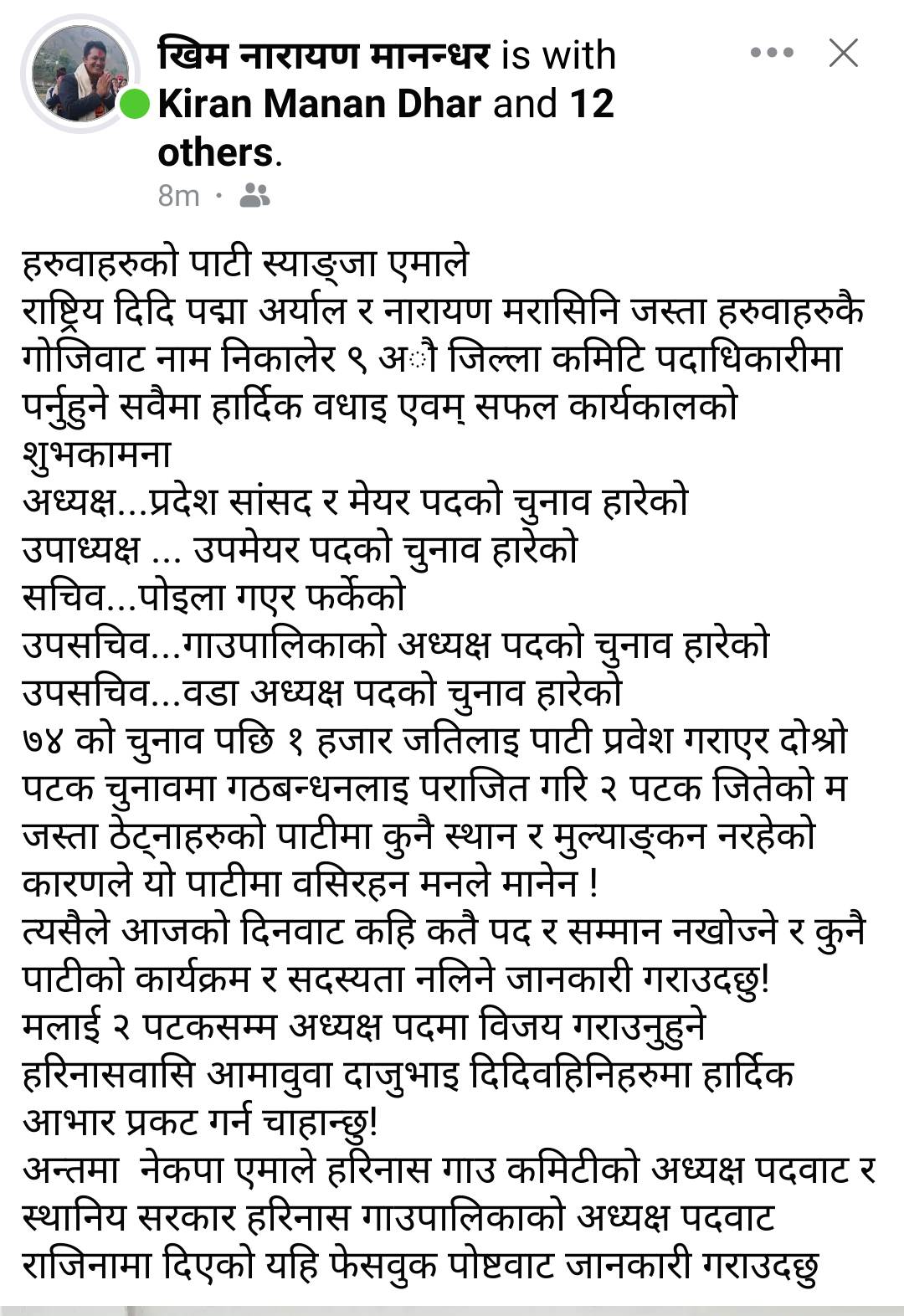 खिम नारायण मानन्धर is with Kiran Manan Dhar and 12 others.
8m ·

हरुवाहरुको पाटी स्याङ्जा एमाले
राष्ट्रिय दिदि पद्मा अर्याल र नारायण मरासिनि जस्ता हरुवाहरुकै गोजिवाट नाम निकालेर ९ अौ जिल्ला कमिटि पदाधिकारीमा पर्नुहुने सवैमा हार्दिक वधाइ एवम् सफल कार्यकालको शुभकामना
अध्यक्ष...प्रदेश सांसद र मेयर पदको चुनाव हारेको
उपाध्यक्ष ... उपमेयर पदको चुनाव हारेको
सचिव...पोइला गएर फर्केको
उपसचिव...गाउपालिकाको अध्यक्ष पदको चुनाव हारेको
उपसचिव...वडा अध्यक्ष पदको चुनाव हारेको
७४ को चुनाव पछि १ हजार जतिलाइ पाटी प्रवेश गराएर दोश्रो पटक चुनावमा गठबन्धनलाइ पराजित गरि २ पटक जितेको म जस्ता ठेट्नाहरुको पाटीमा कुनै स्थान र मुल्याङ्कन नरहेको कारणले यो पाटीमा वसिरहन मनले मानेन !
त्यसैले आजको दिनवाट कहि कतै पद र सम्मान नखोज्ने र कुनै पाटीको कार्यक्रम र सदस्यता नलिने जानकारी गराउदछु!
मलाई २ पटकसम्म अध्यक्ष पदमा विजय गराउनुहुने हरिनासवासि आमावुवा दाजुभाइ दिदिवहिनिहरुमा हार्दिक आभार प्रकट गर्न चाहान्छु!
अन्तमा नेकपा एमाले हरिनास गाउ कमिटीको अध्यक्ष पदवाट र स्थानिय सरकार हरिनास गाउपालिकाको अध्यक्ष पदवाट राजिनामा दिएको यहि फेसवुक पोष्टवाट जानकारी गराउदछु